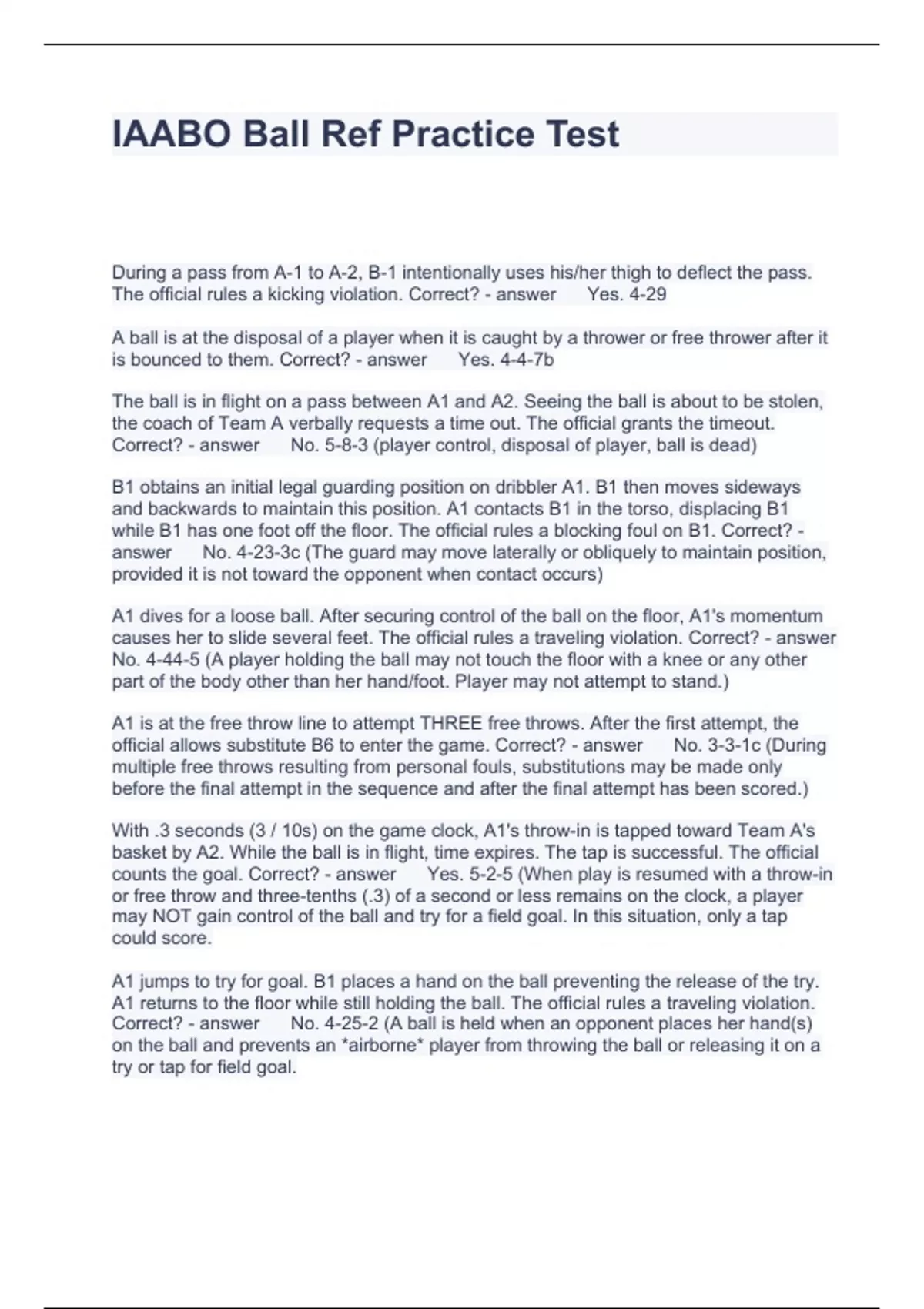 IAABO Ball Ref Practice Test

During a pass from A-1 to A-2, B-1 intentionally uses his/her thigh to deflect the pass. The official rules a kicking violation. Correct? - answer Yes. 4-29

A ball is at the disposal of a player when it is caught by a thrower or free thrower after it is bounced to them. Correct? - answer Yes. 4-4-7b

The ball is in flight on a pass between A1 and A2. Seeing the ball is about to be stolen, the coach of Team A verbally requests a time out. The official grants the timeout. Correct? - answer No. 5-8-3 (player control, disposal of player, ball is dead)

B1 obtains an initial legal guarding position on dribbler A1. B1 then moves sideways and backwards to maintain this position. A1 contacts B1 in the torso, displacing B1 while B1 has one foot off the floor. The official rules a blocking foul on B1. Correct? - answer No. 4-23-3c (The guard may move laterally or obliquely to maintain position, provided it is not toward the opponent when contact occurs)

A1 dives for a loose ball. After securing control of the ball on the floor, A1's momentum causes her to slide several feet. The official rules a traveling violation. Correct? - answer No. 4-44-5 (A player holding the ball may not touch the floor with a knee or any other part of the body other than her hand/foot. Player may not attempt to stand.)

A1 is at the free throw line to attempt THREE free throws. After the first attempt, the official allows substitute B6 to enter the game. Correct? - answer No. 3-3-1c (During multiple free throws resulting from personal fouls, substitutions may be made only before the final attempt in the sequence and after the final attempt has been scored.)

With .3 seconds (3 / 10s) on the game clock, A1's throw-in is tapped toward Team A's basket by A2. While the ball is in flight, time expires. The tap is successful. The official counts the goal. Correct? - answer Yes. 5-2-5 (When play is resumed with a throw-in or free throw and three-tenths (.3) of a second or less remains on the clock, a player may NOT gain control of the ball and try for a field goal. In this situation, only a tap could score.

A1 jumps to try for goal. B1 places a hand on the ball preventing the release of the try. A1 returns to the floor while still holding the ball. The official rules a traveling violation. Correct? - answer No. 4-25-2 (A ball is held when an opponent places her hand(s) on the ball and prevents an *airborne* player from throwing the ball or releasing it on a try or tap for field goal.